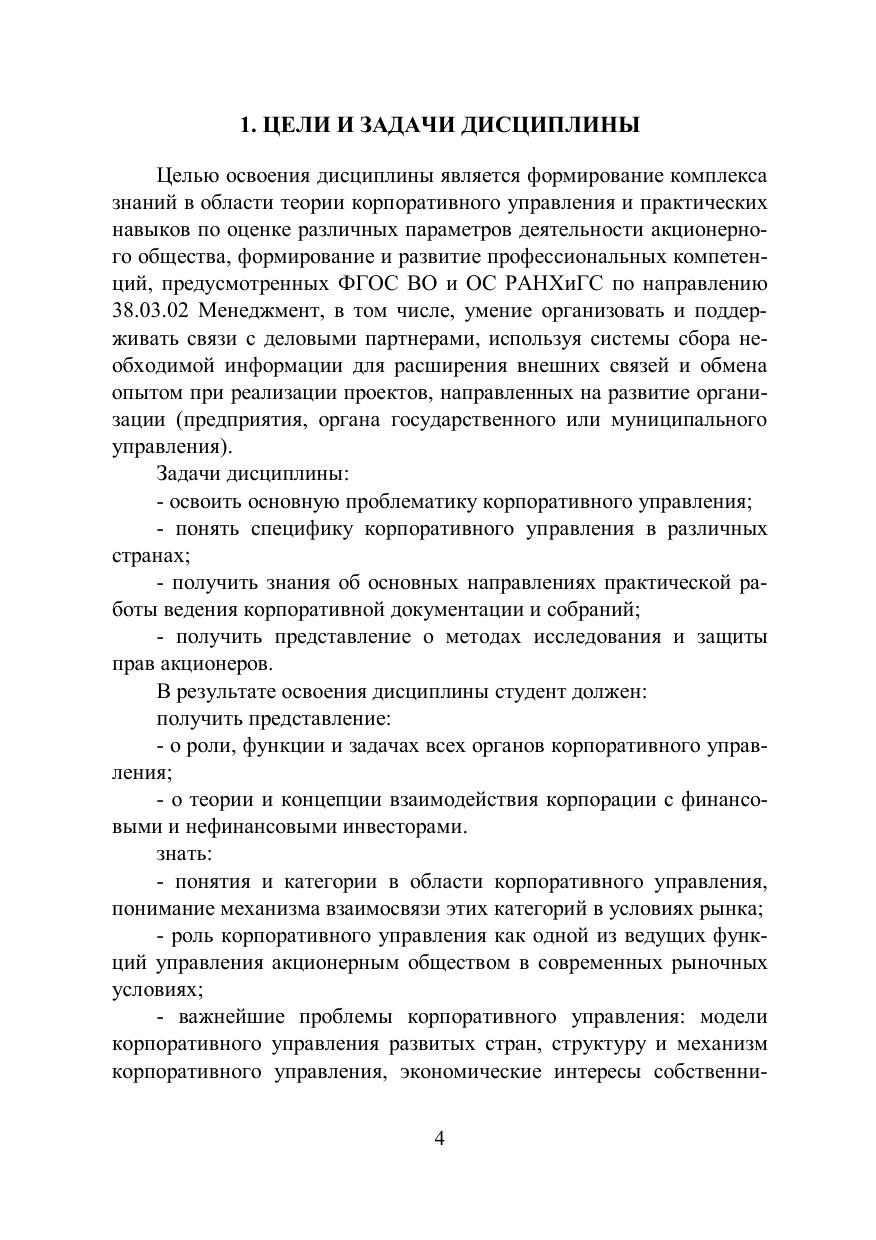 1. ЦЕЛИ И ЗАДАЧИ ДИСЦИПЛИНЫ

Целью освоения дисциплины является формирование комплекса знаний в области теории корпоративного управления и практических навыков по оценке различных параметров деятельности акционерного общества, формирование и развитие профессиональных компетенций, предусмотренных ФГОС ВО и ОС РАНХиГС по направлению 38.03.02 Менеджмент, в том числе, умение организовать и поддерживать связи с деловыми партнерами, используя системы сбора необходимой информации для расширения внешних связей и обмена опытом при реализации проектов, направленных на развитие организации (предприятия, органа государственного или муниципального управления).

Задачи дисциплины:

- освоить основную проблематику корпоративного управления;

- понять специфику корпоративного управления в различных странах;

- получить знания об основных направлениях практической работы ведения корпоративной документации и собраний;

- получить представление о методах исследования и защиты прав акционеров.

В результате освоения дисциплины студент должен:

получить представление:

- о роли, функции и задачах всех органов корпоративного управления;

- о теории и концепции взаимодействия корпорации с финансовыми и нефинансовыми инвесторами.

знать:

- понятия и категории в области корпоративного управления, понимание механизма взаимосвязи этих категорий в условиях рынка;

- роль корпоративного управления как одной из ведущих функций управления акционерным обществом в современных рыночных условиях;

- важнейшие проблемы корпоративного управления: модели корпоративного управления развитых стран, структуру и механизм корпоративного управления, экономические интересы собственни-

4